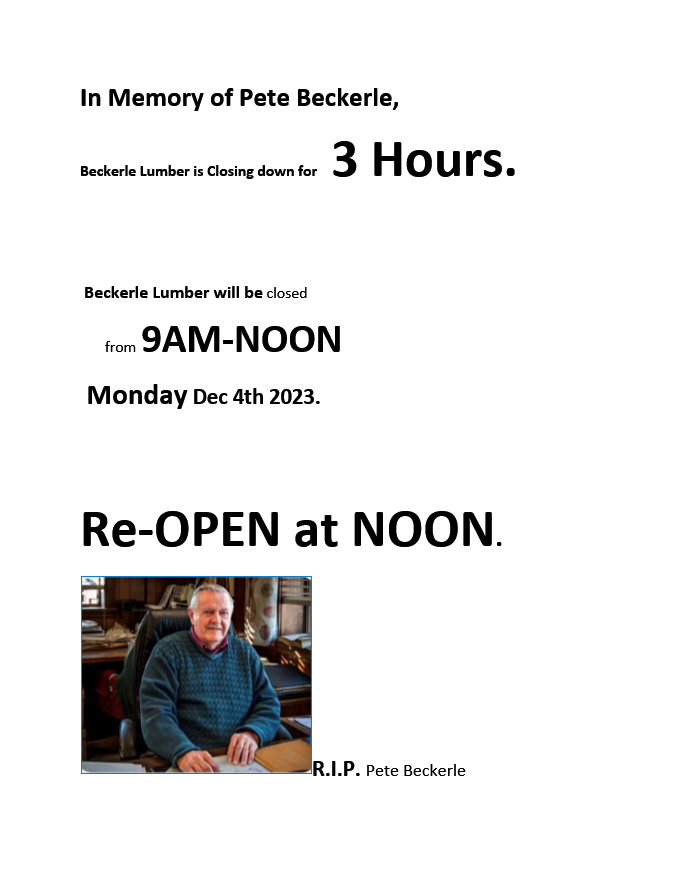 In Memory of Pete Beckerle,

Beckerle Lumber is Closing down for 3 Hours.

Beckerle Lumber will be closed

from 9AM-NOON

Monday Dec 4th 2023.

Re-OPEN at NOON.

R.I.P. Pete Beckerle